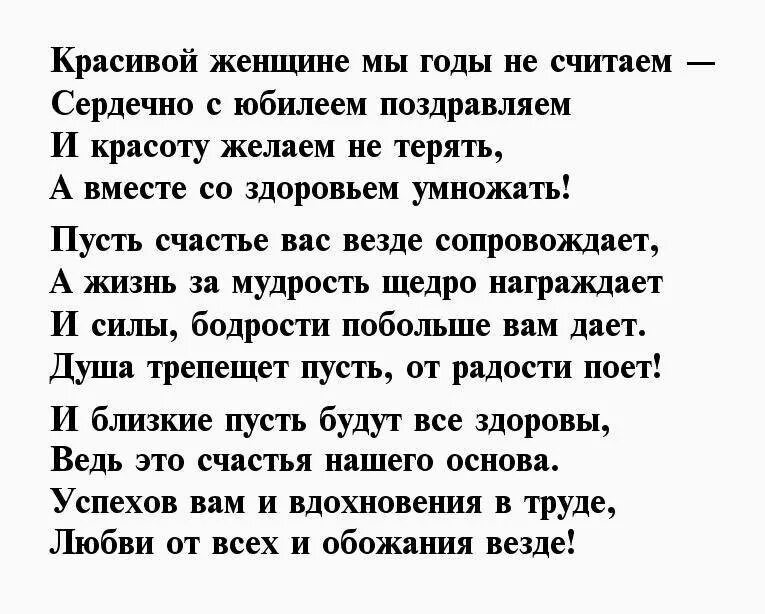 Красивой женщине мы годы не считаем —
Сердечно с юбилеем поздравляем
И красоту желаем не терять,
А вместе со здоровьем умножать!

Пусть счастье вас везде сопровождает,
А жизнь за мудрость щедро награждает
И силы, бодрости побольше вам дает.
Душа трепещет пусть, от радости поет!

И близкие пусть будут все здоровы,
Ведь это счастья нашего основа.
Успехов вам и вдохновения в труде,
Любви от всех и обожания везде!